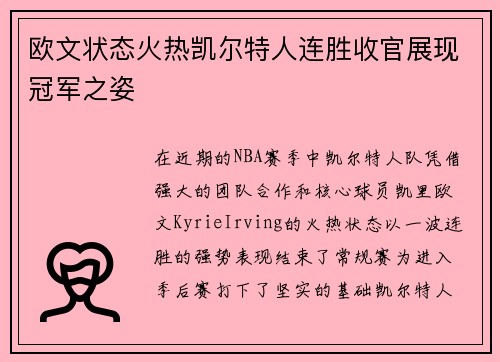 欧文状态火热凯尔特人连胜收官展现冠军之姿

在近期的NBA赛季中凯尔特人队凭借强大的团队合作和核心球员凯里欧文KyrieIrving的火热状态以一波连胜的强势表现结束了常规赛为进入季后赛打下了坚实的基础凯尔特人